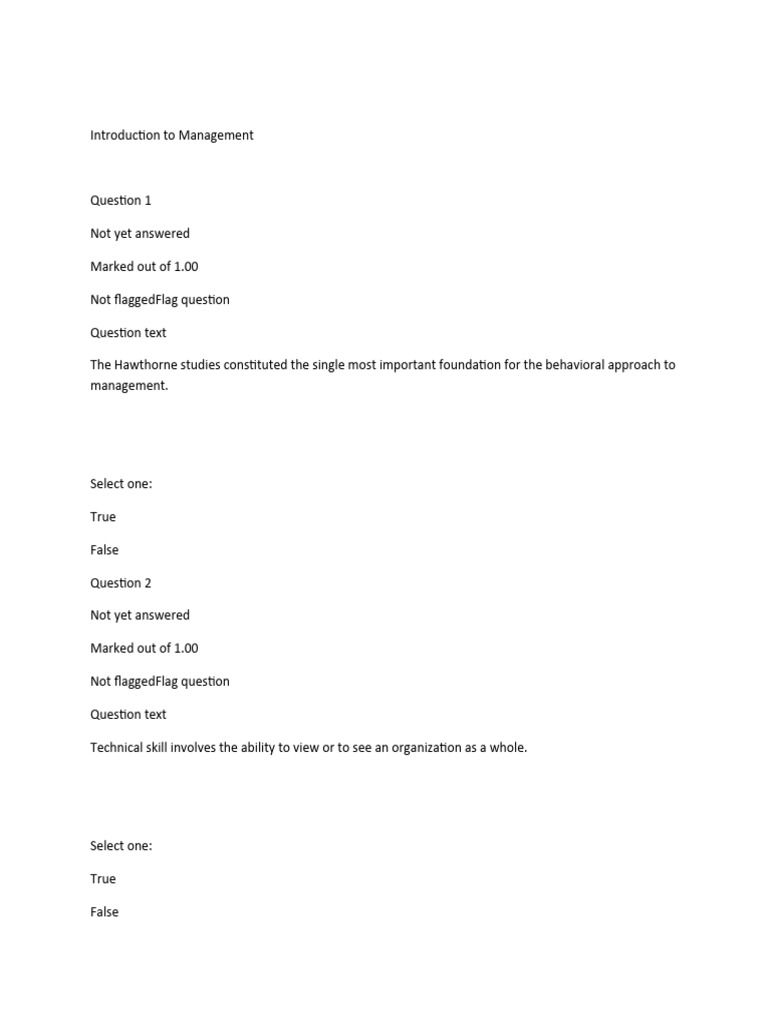 Introduction to Management

Question 1

Not yet answered

Marked out of 1.00

Not flaggedFlag question

Question text

The Hawthorne studies constituted the single most important foundation for the behavioral approach to management.

Select one:

True

False

Question 2

Not yet answered

Marked out of 1.00

Not flaggedFlag question

Question text

Technical skill involves the ability to view or to see an organization as a whole.

Select one:

True

False